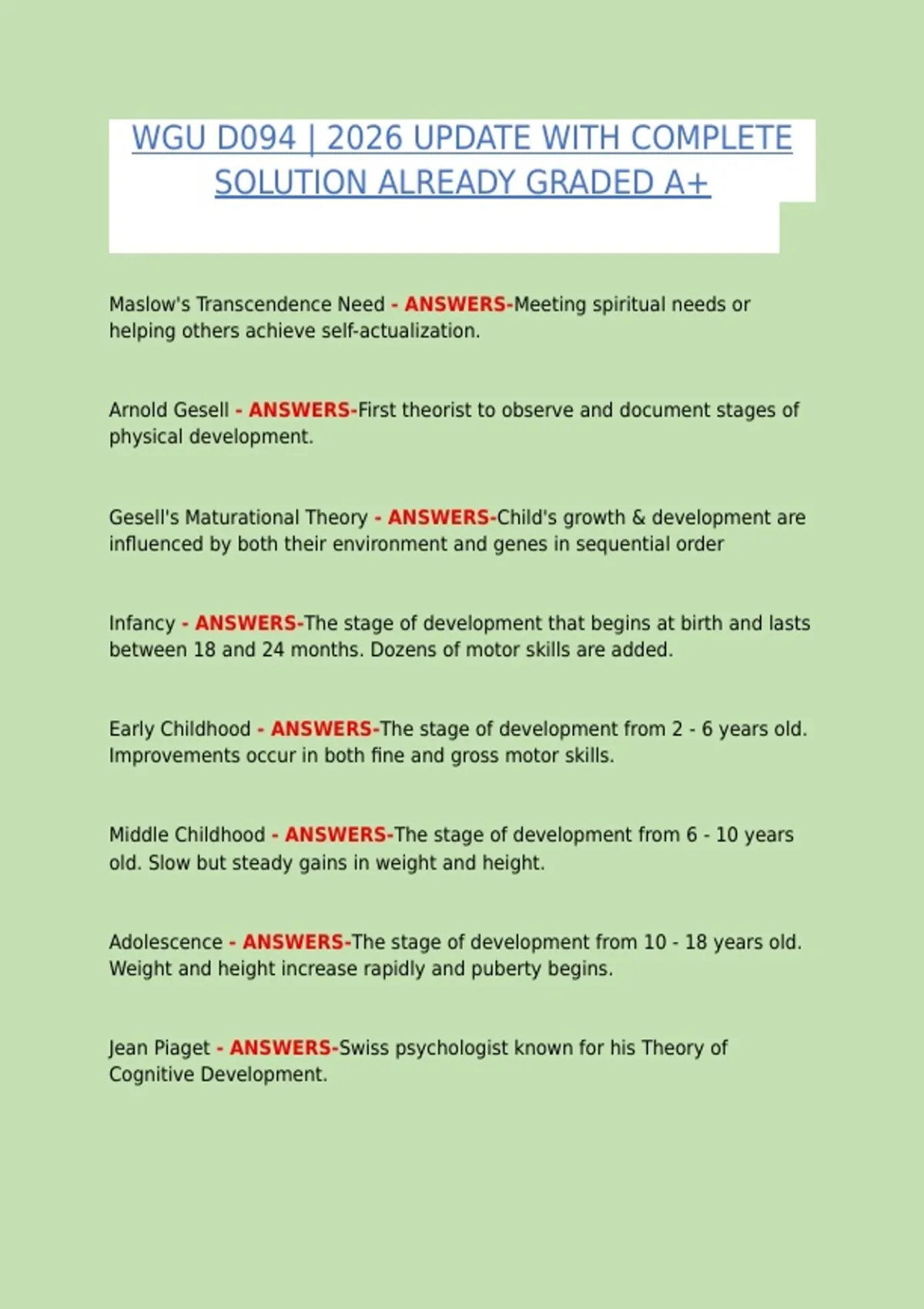 WGU D094 | 2026 UPDATE WITH COMPLETE SOLUTION ALREADY GRADED A+

Maslow's Transcendence Need - ANSWERS-Meeting spiritual needs or helping others achieve self-actualization.

Arnold Gesell - ANSWERS-First theorist to observe and document stages of physical development.

Gesell's Maturational Theory - ANSWERS-Child's growth & development are influenced by both their environment and genes in sequential order

Infancy - ANSWERS-The stage of development that begins at birth and lasts between 18 and 24 months. Dozens of motor skills are added.

Early Childhood - ANSWERS-The stage of development from 2 - 6 years old. Improvements occur in both fine and gross motor skills.

Middle Childhood - ANSWERS-The stage of development from 6 - 10 years old. Slow but steady gains in weight and height.

Adolescence - ANSWERS-The stage of development from 10 - 18 years old. Weight and height increase rapidly and puberty begins.

Jean Piaget - ANSWERS-Swiss psychologist known for his Theory of Cognitive Development.